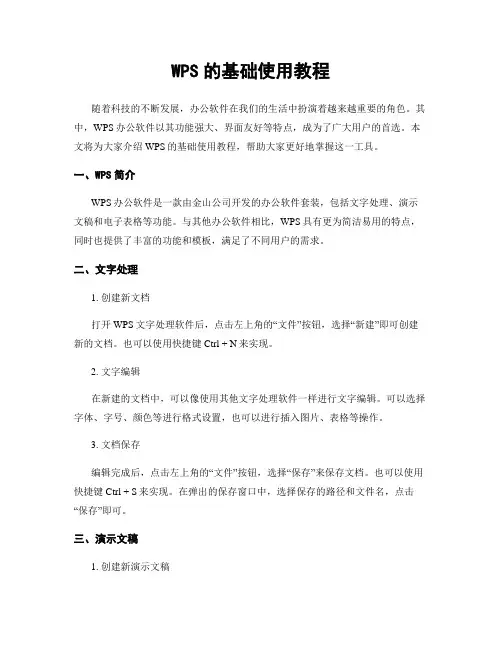 WPS 的基础使用教程

随着科技的不断发展，办公软件在我们的生活中扮演着越来越重要的角色。其中，WPS 办公软件以其功能强大、界面友好等特点，成为了广大用户的首选。本文将为大家介绍 WPS 的基础使用教程，帮助大家更好地掌握这一工具。

一、WPS 简介

WPS 办公软件是一款由金山公司开发的办公软件套装，包括文字处理、演示文稿和电子表格等功能。与其他办公软件相比，WPS 具有更为简洁易用的特点，同时也提供了丰富的功能和模板，满足了不同用户的需求。

二、文字处理

1. 创建新文档

打开 WPS 文字处理软件后，点击左上角的“文件”按钮，选择“新建”即可创建新的文档。也可以使用快捷键 Ctrl + N 来实现。

2. 文字编辑

在新建的文档中，可以像使用其他文字处理软件一样进行文字编辑。可以选择字体、字号、颜色等进行格式设置，也可以进行插入图片、表格等操作。

3. 文档保存

编辑完成后，点击左上角的“文件”按钮，选择“保存”来保存文档。也可以使用快捷键 Ctrl + S 来实现。在弹出的保存窗口中，选择保存的路径和文件名，点击“保存”即可。

三、演示文稿

1. 创建新演示文稿